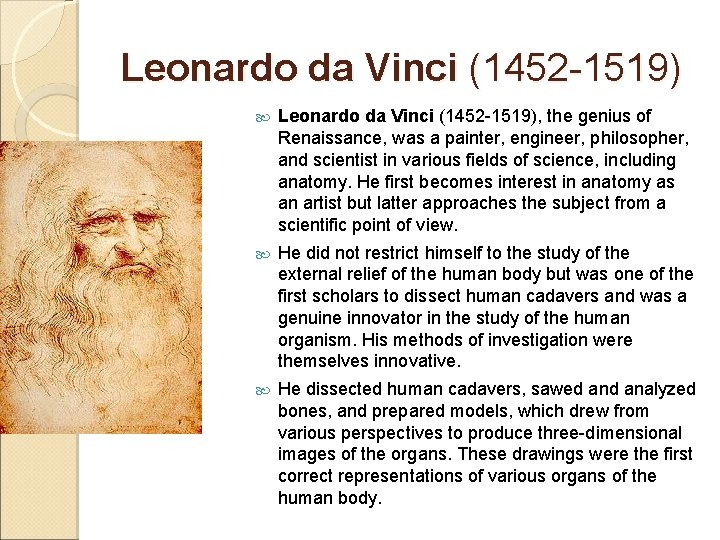 Leonardo da Vinci (1452-1519)

Leonardo da Vinci (1452-1519), the genius of Renaissance, was a painter, engineer, philosopher, and scientist in various fields of science, including anatomy. He first becomes interest in anatomy as an artist but latter approaches the subject from a scientific point of view.

He did not restrict himself to the study of the external relief of the human body but was one of the first scholars to dissect human cadavers and was a genuine innovator in the study of the human organism. His methods of investigation were themselves innovative.

He dissected human cadavers, sawed and analyzed bones, and prepared models, which drew from various perspectives to produce three-dimensional images of the organs. These drawings were the first correct representations of various organs of the human body.